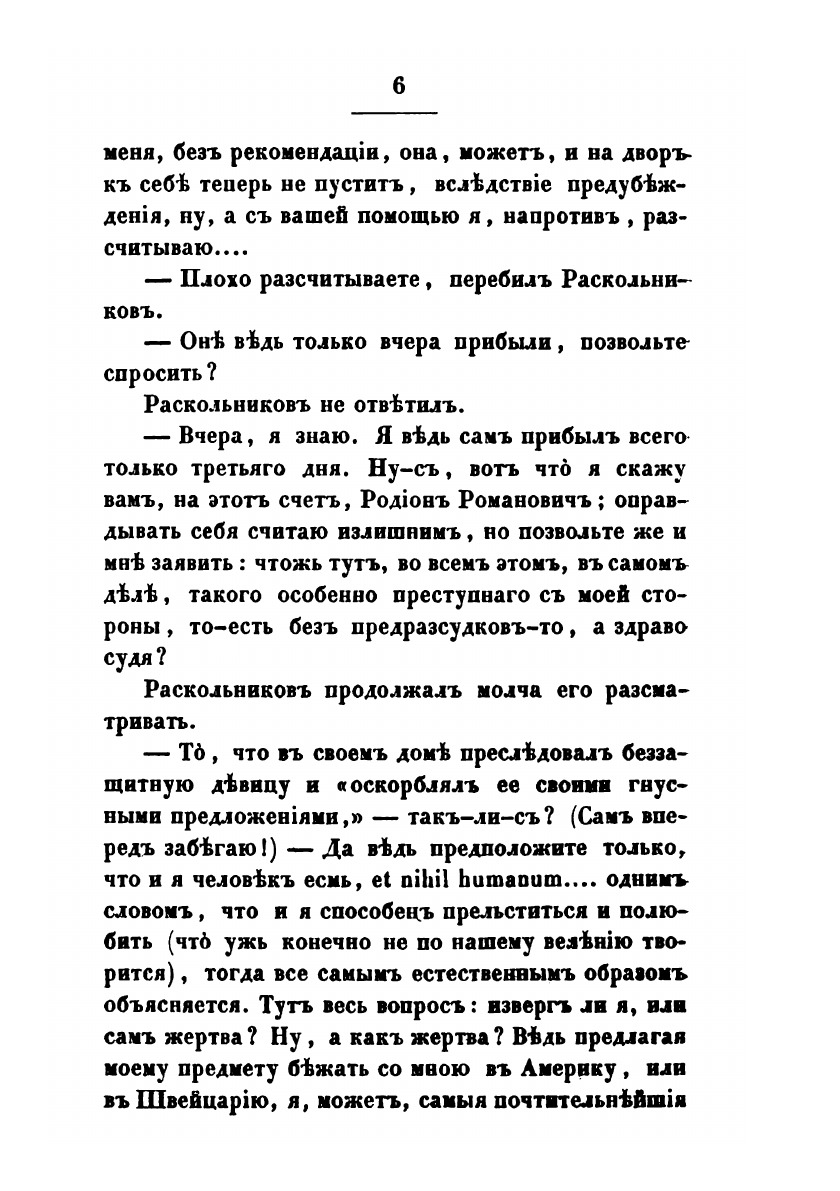 6

меня, безъ рекомендаціи, она, можетъ, и на дворъ къ себѣ теперь не пуститъ, вслѣдствіе предубѣжденія, ну, а съ вашей помощью я, напротивъ, разсчитываю....

— Плохо разсчитываете, перебилъ Раскольниковъ.

— Онѣ вѣдь только вчера прибыли, позвольте спросить?

Раскольниковъ не отвѣтилъ.

— Вчера, я знаю. Я вѣдь самъ прибылъ всего только третьяго дня. Ну-съ, вотъ что̀ я скажу вамъ, на этотъ счетъ, Родіонъ Романовичъ; оправдывать себя считаю излишнимъ, но позвольте же и мнѣ заявить: чтожь тутъ, во всемъ этомъ, въ самомъ дѣлѣ, такого особенно преступнаго съ моей стороны, то-есть безъ предразсудковъ-то, а здраво судя?

Раскольниковъ продолжалъ молча его разсматривать.

— То̀, что въ своемъ домѣ преслѣдовалъ беззащитную дѣвицу и «оскорблялъ ее своими гнусными предложеніями,» — такъ-ли-съ? (Самъ впередъ забѣгаю!) — Да вѣдь предположите только, что и я человѣкъ есмь, et nihil humanum.... однимъ словомъ, что и я способенъ прельститься и полюбить (что̀ ужь конечно не по нашему велѣнію творится), тогда все самымъ естественнымъ образомъ объясняется. Тутъ весь вопросъ: извергъ ли я, или самъ жертва? Ну, а какъ жертва? Вѣдь предлагая моему предмету бѣжать со мною въ Америку, или въ Швейцарію, я, можетъ, самыя почтительнѣйшія